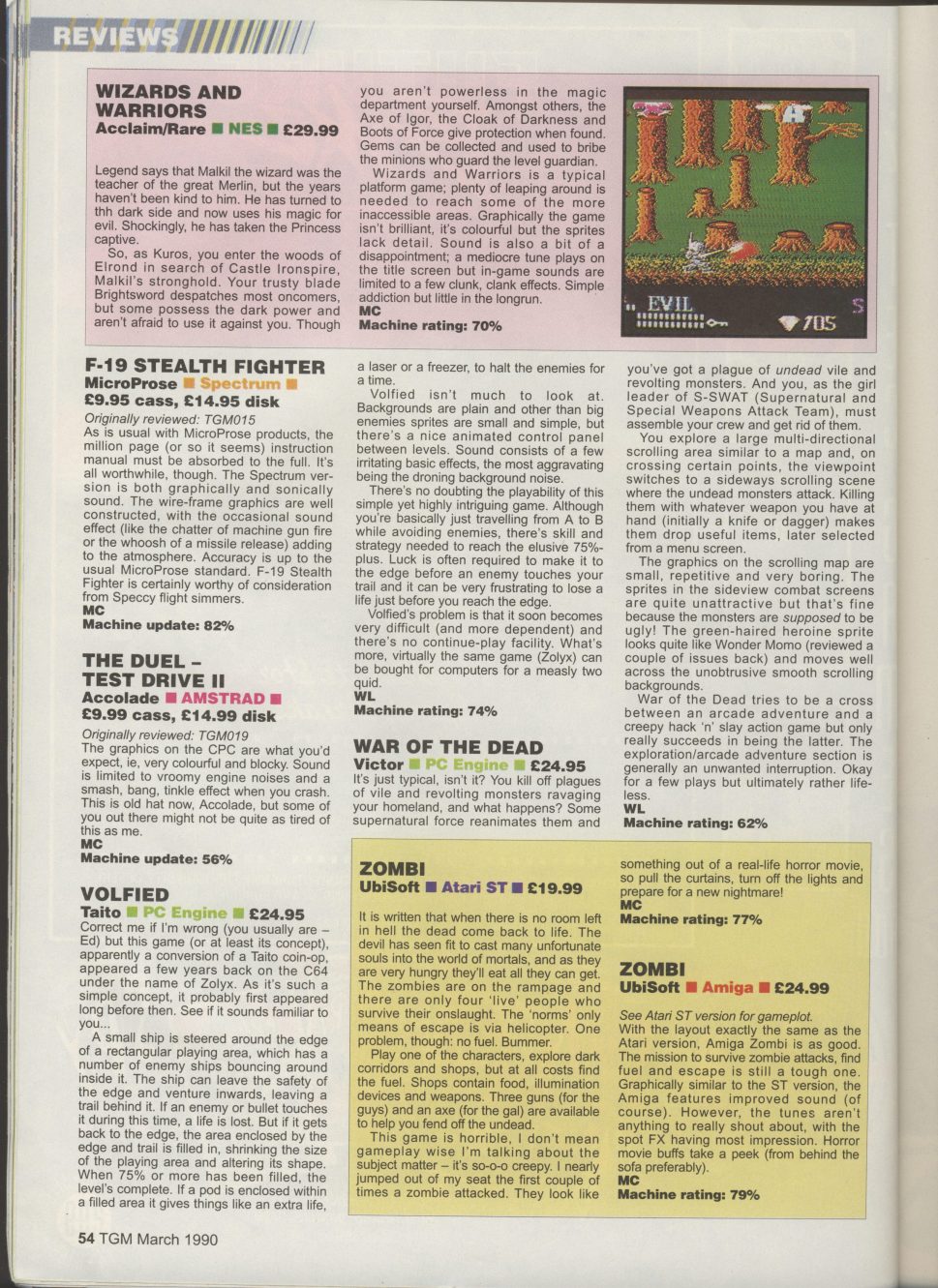 REVIEWS

WIZARDS AND WARRIORS
Acclaim/Rare ■ NES ■ £29.99

Legend says that Malkil the wizard was the teacher of the great Merlin, but the years haven't been kind to him. He has turned to thh dark side and now uses his magic for evil. Shockingly, he has taken the Princess captive.

So, as Kuros, you enter the woods of Elrond in search of Castle Ironspire, Malkil's stronghold. Your trusty blade Brightsword despatches most oncomers, but some possess the dark power and aren't afraid to use it against you. Though you aren't powerless in the magic department yourself. Amongst others, the Axe of Igor, the Cloak of Darkness and Boots of Force give protection when found. Gems can be collected and used to bribe the minions who guard the level guardian.

Wizards and Warriors is a typical platform game; plenty of leaping around is needed to reach some of the more inaccessible areas. Graphically the game isn't brilliant, it's colourful but the sprites lack detail. Sound is also a bit of a disappointment; a mediocre tune plays on the title screen but in-game sounds are limited to a few clunk, clank effects. Simple addiction but little in the longrun.
MC
Machine rating: 70%

EVIL
705

F-19 STEALTH FIGHTER
MicroProse ■ Spectrum ■
£9.95 cass, £14.95 disk
Originally reviewed: TGM015
As is usual with MicroProse products, the million page (or so it seems) instruction manual must be absorbed to the full. It's all worthwhile, though. The Spectrum version is both graphically and sonically sound. The wire-frame graphics are well constructed, with the occasional sound effect (like the chatter of machine gun fire or the whoosh of a missile release) adding to the atmosphere. Accuracy is up to the usual MicroProse standard. F-19 Stealth Fighter is certainly worthy of consideration from Speccy flight simmers.
MC
Machine update: 82%

THE DUEL – TEST DRIVE II
Accolade ■ AMSTRAD ■
£9.99 cass, £14.99 disk
Originally reviewed: TGM019
The graphics on the CPC are what you'd expect, ie, very colourful and blocky. Sound is limited to vroomy engine noises and a smash, bang, tinkle effect when you crash. This is old hat now, Accolade, but some of you out there might not be quite as tired of this as me.
MC
Machine update: 56%

VOLFIED
Taito ■ PC Engine ■ £24.95
Correct me if I'm wrong (you usually are – Ed) but this game (or at least its concept), apparently a conversion of a Taito coin-op, appeared a few years back on the C64 under the name of Zolyx. As it's such a simple concept, it probably first appeared long before then. See if it sounds familiar to you...

A small ship is steered around the edge of a rectangular playing area, which has a number of enemy ships bouncing around inside it. The ship can leave the safety of the edge and venture inwards, leaving a trail behind it. If an enemy or bullet touches it during this time, a life is lost. But if it gets back to the edge, the area enclosed by the edge and trail is filled in, shrinking the size of the playing area and altering its shape. When 75% or more has been filled, the level's complete. If a pod is enclosed within a filled area it gives things like an extra life, a laser or a freezer, to halt the enemies for a time.

Volfied isn't much to look at. Backgrounds are plain and other than big enemies sprites are small and simple, but there's a nice animated control panel between levels. Sound consists of a few irritating basic effects, the most aggravating being the droning background noise.

There's no doubting the playability of this simple yet highly intriguing game. Although you're basically just travelling from A to B while avoiding enemies, there's skill and strategy needed to reach the elusive 75%-plus. Luck is often required to make it to the edge before an enemy touches your trail and it can be very frustrating to lose a life just before you reach the edge.

Volfied's problem is that it soon becomes very difficult (and more dependent) and there's no continue-play facility. What's more, virtually the same game (Zolyx) can be bought for computers for a measly two quid.
WL
Machine rating: 74%

WAR OF THE DEAD
Victor ■ PC Engine ■ £24.95
It's just typical, isn't it? You kill off plagues of vile and revolting monsters ravaging your homeland, and what happens? Some supernatural force reanimates them and you've got a plague of undead vile and revolting monsters. And you, as the girl leader of S-SWAT (Supernatural and Special Weapons Attack Team), must assemble your crew and get rid of them.

You explore a large multi-directional scrolling area similar to a map and, on crossing certain points, the viewpoint switches to a sideways scrolling scene where the undead monsters attack. Killing them with whatever weapon you have at hand (initially a knife or dagger) makes them drop useful items, later selected from a menu screen.

The graphics on the scrolling map are small, repetitive and very boring. The sprites in the sideview combat screens are quite unattractive but that's fine because the monsters are supposed to be ugly! The green-haired heroine sprite looks quite like Wonder Momo (reviewed a couple of issues back) and moves well across the unobtrusive smooth scrolling backgrounds.

War of the Dead tries to be a cross between an arcade adventure and a creepy hack 'n' slay action game but only really succeeds in being the latter. The exploration/arcade adventure section is generally an unwanted interruption. Okay for a few plays but ultimately rather lifeless.
WL
Machine rating: 62%

ZOMBI
UbiSoft ■ Atari ST ■ £19.99
It is written that when there is no room left in hell the dead come back to life. The devil has seen fit to cast many unfortunate souls into the world of mortals, and as they are very hungry they'll eat all they can get. The zombies are on the rampage and there are only four 'live' people who survive their onslaught. The 'norms' only means of escape is via helicopter. One problem, though: no fuel. Bummer.

Play one of the characters, explore dark corridors and shops, but at all costs find the fuel. Shops contain food, illumination devices and weapons. Three guns (for the guys) and an axe (for the gal) are available to help you fend off the undead.

This game is horrible, I don't mean gameplay wise I'm talking about the subject matter – it's so-o-o creepy. I nearly jumped out of my seat the first couple of times a zombie attacked. They look like something out of a real-life horror movie, so pull the curtains, turn off the lights and prepare for a new nightmare!
MC
Machine rating: 77%

ZOMBI
UbiSoft ■ Amiga ■ £24.99
See Atari ST version for gameplot.
With the layout exactly the same as the Atari version, Amiga Zombi is as good. The mission to survive zombie attacks, find fuel and escape is still a tough one. Graphically similar to the ST version, the Amiga features improved sound (of course). However, the tunes aren't anything to really shout about, with the spot FX having most impression. Horror movie buffs take a peek (from behind the sofa preferably).
MC
Machine rating: 79%

54 TGM March 1990